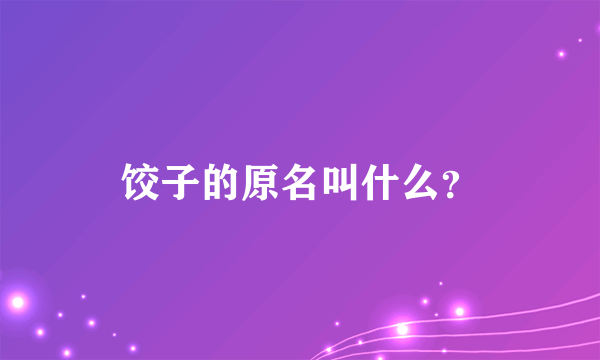 饺子的原名叫什么?